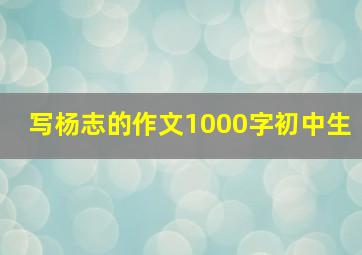 写杨志的作文1000字初中生